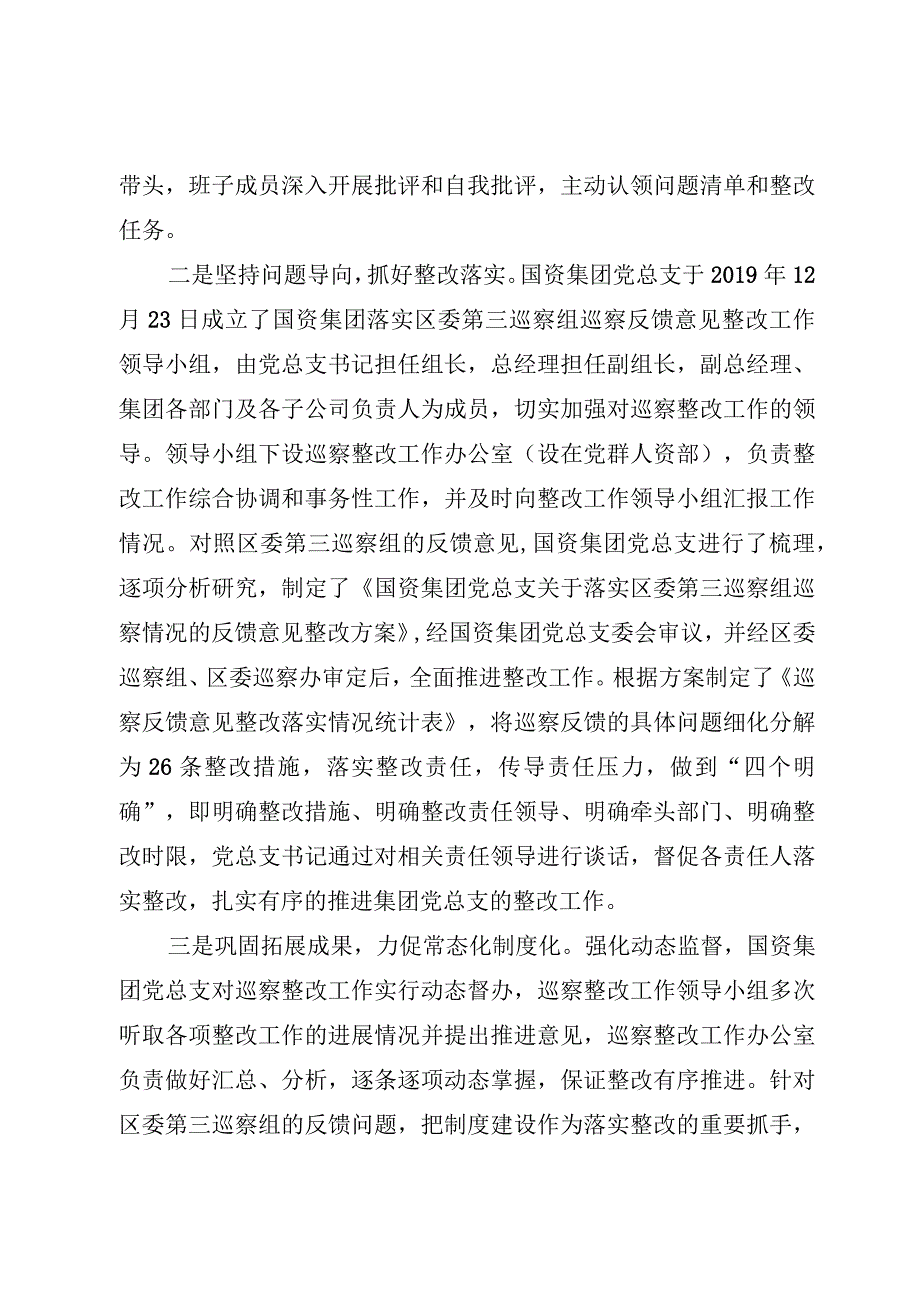 带头，班子成员深入开展批评和自我批评，主动认领问题清单和整改任务。

二是坚持问题导向，抓好整改落实。国资集团党总支于2019年12月23日成立了国资集团落实区委第三巡察组巡察反馈意见整改工作领导小组，由党总支书记担任组长，总经理担任副组长，副总经理、集团各部门及各子公司负责人为成员，切实加强对巡察整改工作的领导。领导小组下设巡察整改工作办公室（设在党群人资部），负责整改工作综合协调和事务性工作，并及时向整改工作领导小组汇报工作情况。对照区委第三巡察组的反馈意见，国资集团党总支进行了梳理，逐项分析研究，制定了《国资集团党总支关于落实区委第三巡察组巡察情况的反馈意见整改方案》，经国资集团党总支委会审议，并经区委巡察组、区委巡察办审定后，全面推进整改工作。根据方案制定了《巡察反馈意见整改落实情况统计表》，将巡察反馈的具体问题细化分解为26条整改措施，落实整改责任，传导责任压力，做到“四个明确”，即明确整改措施、明确整改责任领导、明确牵头部门、明确整改时限，党总支书记通过对相关责任领导进行谈话，督促各责任人落实整改，扎实有序的推进集团党总支的整改工作。

三是巩固拓展成果，力促常态化制度化。强化动态监督，国资集团党总支对巡察整改工作实行动态督办，巡察整改工作领导小组多次听取各项整改工作的进展情况并提出推进意见，巡察整改工作办公室负责做好汇总、分析，逐条逐项动态掌握，保证整改有序推进。针对区委第三巡察组的反馈问题，把制度建设作为落实整改的重要抓手，